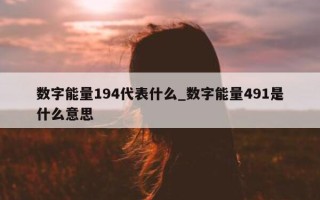 数字能量194代表什么_数字能量491是什么意思